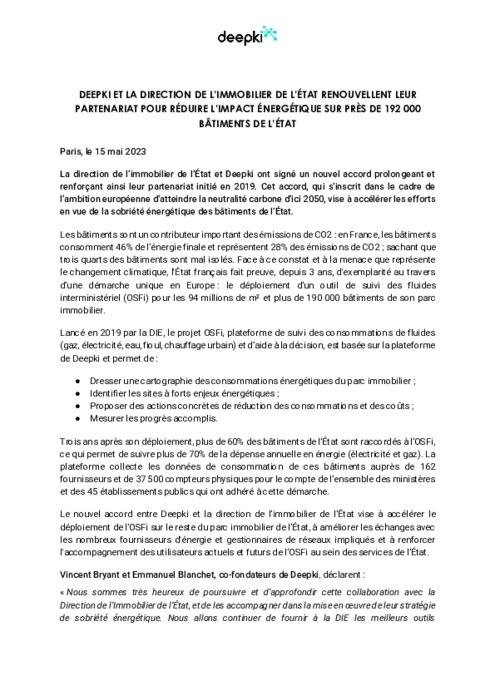 deepki

DEEPKI ET LA DIRECTION DE L'IMMOBILIER DE L'ÉTAT RENOUVELLENT LEUR PARTENARIAT POUR RÉDUIRE L'IMPACT ÉNERGÉTIQUE SUR PRÈS DE 192 000 BÂTIMENTS DE L'ÉTAT

Paris, le 15 mai 2023

La direction de l'immobilier de l'État et Deepki ont signé un nouvel accord prolongeant et renforçant ainsi leur partenariat initié en 2019. Cet accord, qui s'inscrit dans le cadre de l'ambition européenne d'atteindre la neutralité carbone d'ici 2050, vise à accélérer les efforts en vue de la sobriété énergétique des bâtiments de l'État.

Les bâtiments sont un contributeur important des émissions de CO2 : en France, les bâtiments consomment 46% de l'énergie finale et représentent 28% des émissions de CO2 ; sachant que trois quarts des bâtiments sont mal isolés. Face à ce constat et à la menace que représente le changement climatique, l'État français fait preuve, depuis 3 ans, d'exemplarité au travers d'une démarche unique en Europe : le déploiement d'un outil de suivi des fluides interministériel (OSFi) pour les 94 millions de m² et plus de 190 000 bâtiments de son parc immobilier.

Lancé en 2019 par la DIE, le projet OSFi, plateforme de suivi des consommations de fluides (gaz, électricité, eau, fioul, chauffage urbain) et d'aide à la décision, est basée sur la plateforme de Deepki et permet de :

• Dresser une cartographie des consommations énergétiques du parc immobilier ;
• Identifier les sites à forts enjeux énergétiques ;
• Proposer des actions concrètes de réduction des consommations et des coûts ;
• Mesurer les progrès accomplis.

Trois ans après son déploiement, plus de 60% des bâtiments de l'État sont raccordés à l'OSFi, ce qui permet de suivre plus de 70% de la dépense annuelle en énergie (électricité et gaz). La plateforme collecte les données de consommation de ces bâtiments auprès de 162 fournisseurs et de 37 500 compteurs physiques pour le compte de l'ensemble des ministères et des 45 établissements publics qui ont adhéré à cette démarche.

Le nouvel accord entre Deepki et la direction de l'immobilier de l'État vise à accélérer le déploiement de l'OSFi sur le reste du parc immobilier de l'État, à améliorer les échanges avec les nombreux fournisseurs d'énergie et gestionnaires de réseaux impliqués et à renforcer l'accompagnement des utilisateurs actuels et futurs de l'OSFi au sein des services de l'État.

Vincent Bryant et Emmanuel Blanchet, co-fondateurs de Deepki, déclarent :

« Nous sommes très heureux de poursuivre et d'approfondir cette collaboration avec la Direction de l'Immobilier de l'État, et de les accompagner dans la mise en œuvre de leur stratégie de sobriété énergétique. Nous allons continuer de fournir à la DIE les meilleurs outils